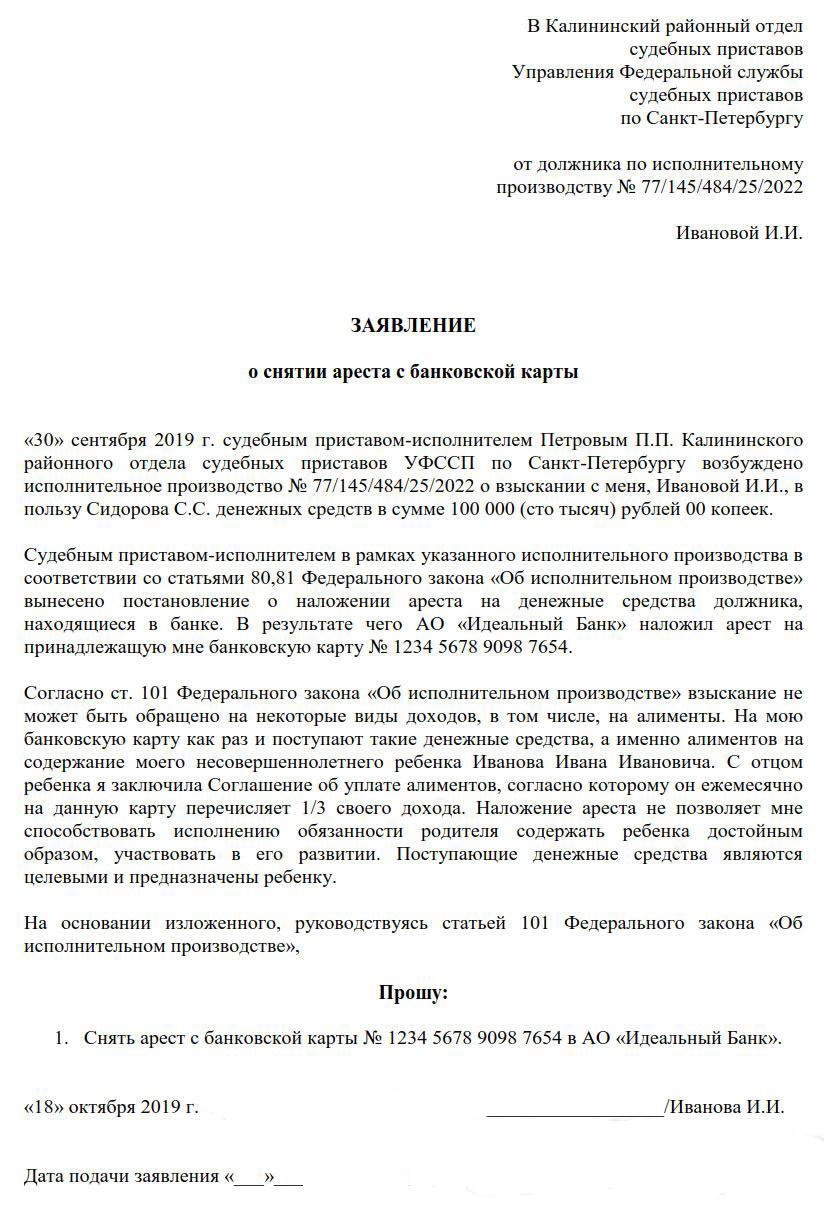 В Калининский районный отдел судебных приставов Управления Федеральной службы судебных приставов по Санкт-Петербургу

от должника по исполнительному производству № 77/145/484/25/2022

Ивановой И.И.

ЗАЯВЛЕНИЕ

о снятии ареста с банковской карты

«30» сентября 2019 г. судебным приставом-исполнителем Петровым П.П. Калининского районного отдела судебных приставов УФССП по Санкт-Петербургу возбуждено исполнительное производство № 77/145/484/25/2022 о взыскании с меня, Ивановой И.И., в пользу Сидорова С.С. денежных средств в сумме 100 000 (сто тысяч) рублей 00 копеек.

Судебным приставом-исполнителем в рамках указанного исполнительного производства в соответствии со статьями 80,81 Федерального закона «Об исполнительном производстве» вынесено постановление о наложении ареста на денежные средства должника, находящиеся в банке. В результате чего АО «Идеальный Банк» наложил арест на принадлежащую мне банковскую карту № 1234 5678 9098 7654.

Согласно ст. 101 Федерального закона «Об исполнительном производстве» взыскание не может быть обращено на некоторые виды доходов, в том числе, на алименты. На мою банковскую карту как раз и поступают такие денежные средства, а именно алиментов на содержание моего несовершеннолетнего ребенка Иванова Ивана Ивановича. С отцом ребенка я заключила Соглашение об уплате алиментов, согласно которому он ежемесячно на данную карту перечисляет 1/3 своего дохода. Наложение ареста не позволяет мне способствовать исполнению обязанности родителя содержать ребенка достойным образом, участвовать в его развитии. Поступающие денежные средства являются целевыми и предназначены ребенку.

На основании изложенного, руководствуясь статьей 101 Федерального закона «Об исполнительном производстве»,

Прошу:

1. Снять арест с банковской карты № 1234 5678 9098 7654 в АО «Идеальный Банк».

«18» октября 2019 г. __________________/Иванова И.И.

Дата подачи заявления «___»___